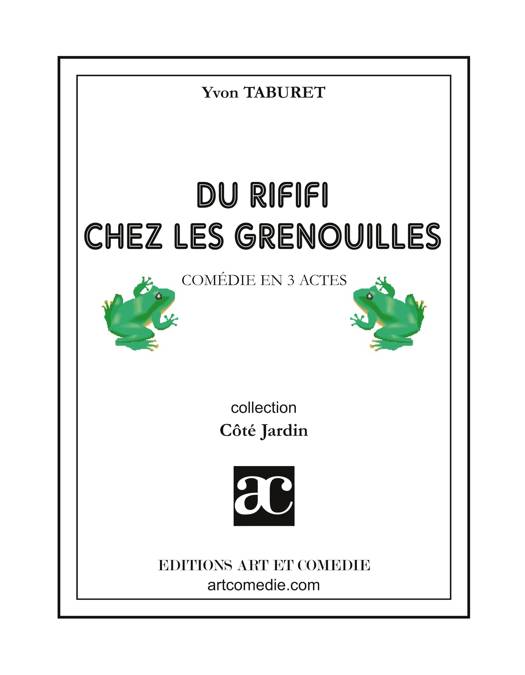 Yvon TABURET

DU RIFIFI
CHEZ LES GRENOUILLES

COMÉDIE EN 3 ACTES

collection
Côté Jardin

ac

EDITIONS ART ET COMEDIE
artcomedie.com